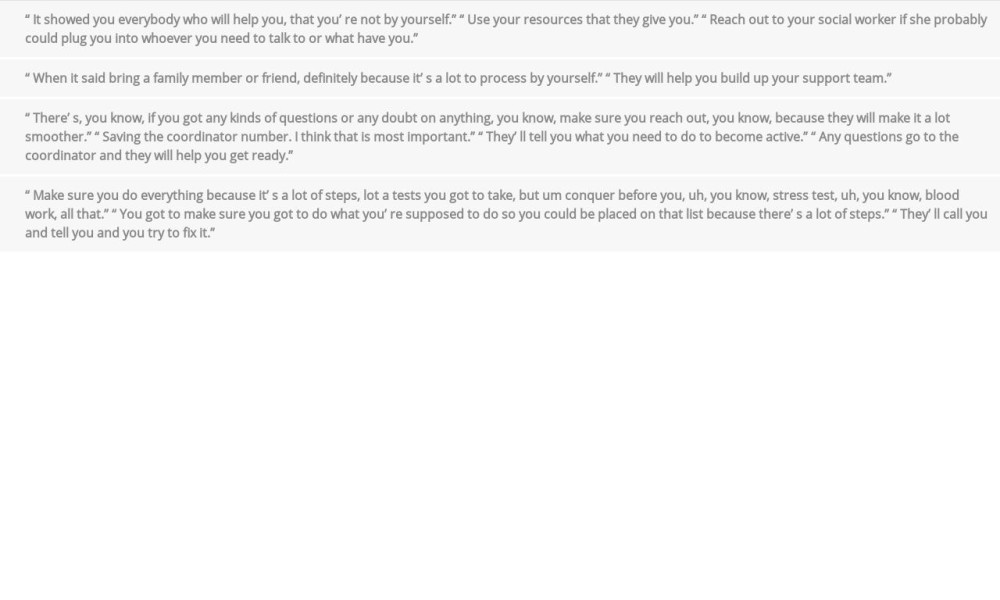 “ It showed you everybody who will help you, that you’ re not by yourself.” “ Use your resources that they give you.” “ Reach out to your social worker if she probably could plug you into whoever you need to talk to or what have you.”

“ When it said bring a family member or friend, definitely because it’ s a lot to process by yourself.” “ They will help you build up your support team.”

“ There’ s, you know, if you got any kinds of questions or any doubt on anything, you know, make sure you reach out, you know, because they will make it a lot smoother.” “ Saving the coordinator number. I think that is most important.” “ They’ ll tell you what you need to do to become active.” “ Any questions go to the coordinator and they will help you get ready.”

“ Make sure you do everything because it’ s a lot of steps, lot a tests you got to take, but um conquer before you, uh, you know, stress test, uh, you know, blood work, all that.” “ You got to make sure you got to do what you’ re supposed to do so you could be placed on that list because there’ s a lot of steps.” “ They’ ll call you and tell you and you try to fix it.”